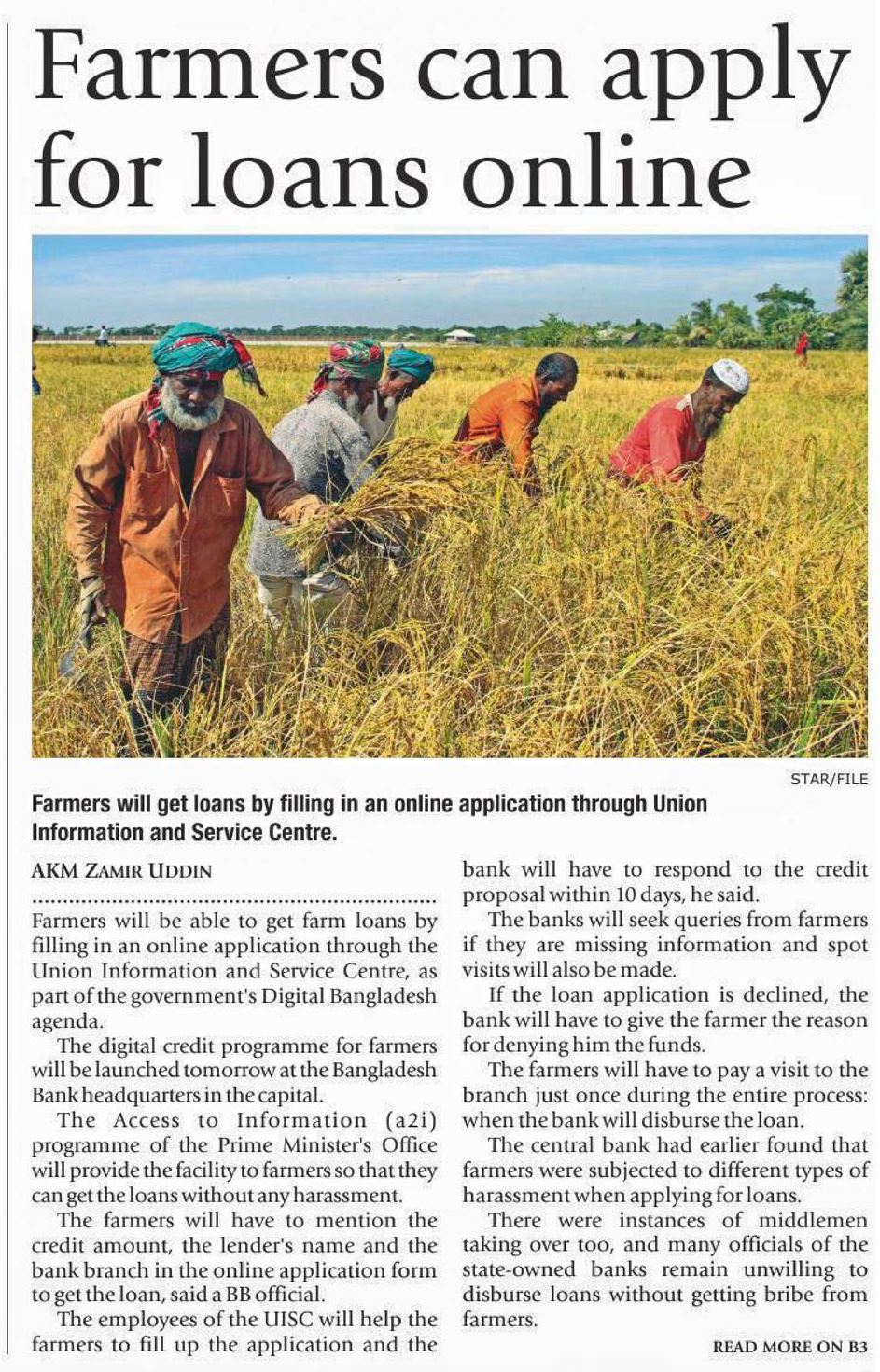 Farmers can apply for loans online

STAR/FILE

Farmers will get loans by filling in an online application through Union Information and Service Centre.

AKM ZAMIR UDDIN

Farmers will be able to get farm loans by filling in an online application through the Union Information and Service Centre, as part of the government's Digital Bangladesh agenda.

The digital credit programme for farmers will be launched tomorrow at the Bangladesh Bank headquarters in the capital.

The Access to Information (a2i) programme of the Prime Minister's Office will provide the facility to farmers so that they can get the loans without any harassment.

The farmers will have to mention the credit amount, the lender's name and the bank branch in the online application form to get the loan, said a BB official.

The employees of the UISC will help the farmers to fill up the application and the bank will have to respond to the credit proposal within 10 days, he said.

The banks will seek queries from farmers if they are missing information and spot visits will also be made.

If the loan application is declined, the bank will have to give the farmer the reason for denying him the funds.

The farmers will have to pay a visit to the branch just once during the entire process: when the bank will disburse the loan.

The central bank had earlier found that farmers were subjected to different types of harassment when applying for loans.

There were instances of middlemen taking over too, and many officials of the state-owned banks remain unwilling to disburse loans without getting bribe from farmers.

READ MORE ON B3